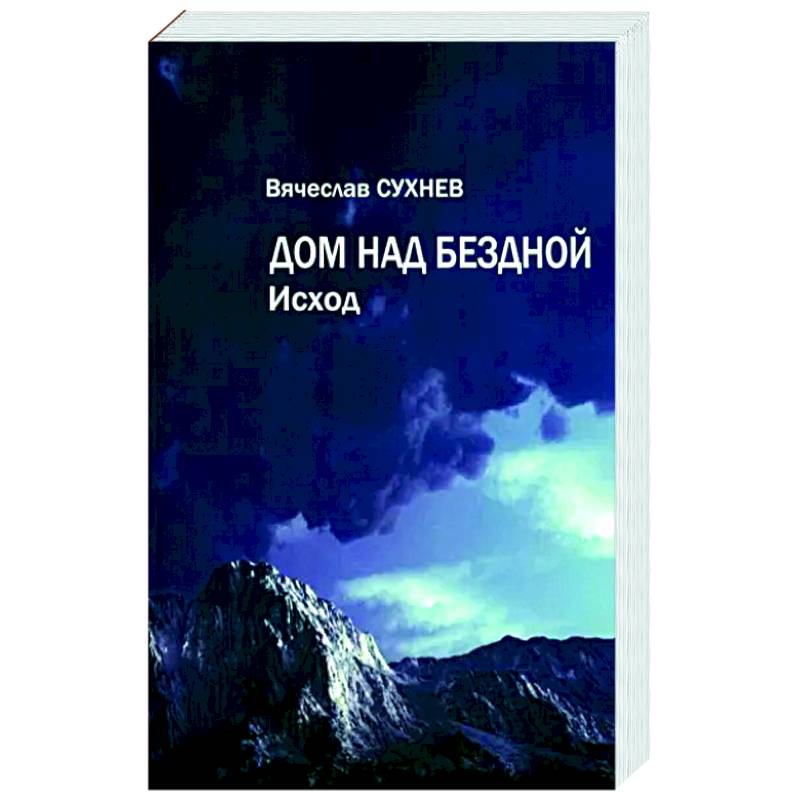 Вячеслав СУХНЕВ

ДОМ НАД БЕЗДНОЙ
Исход